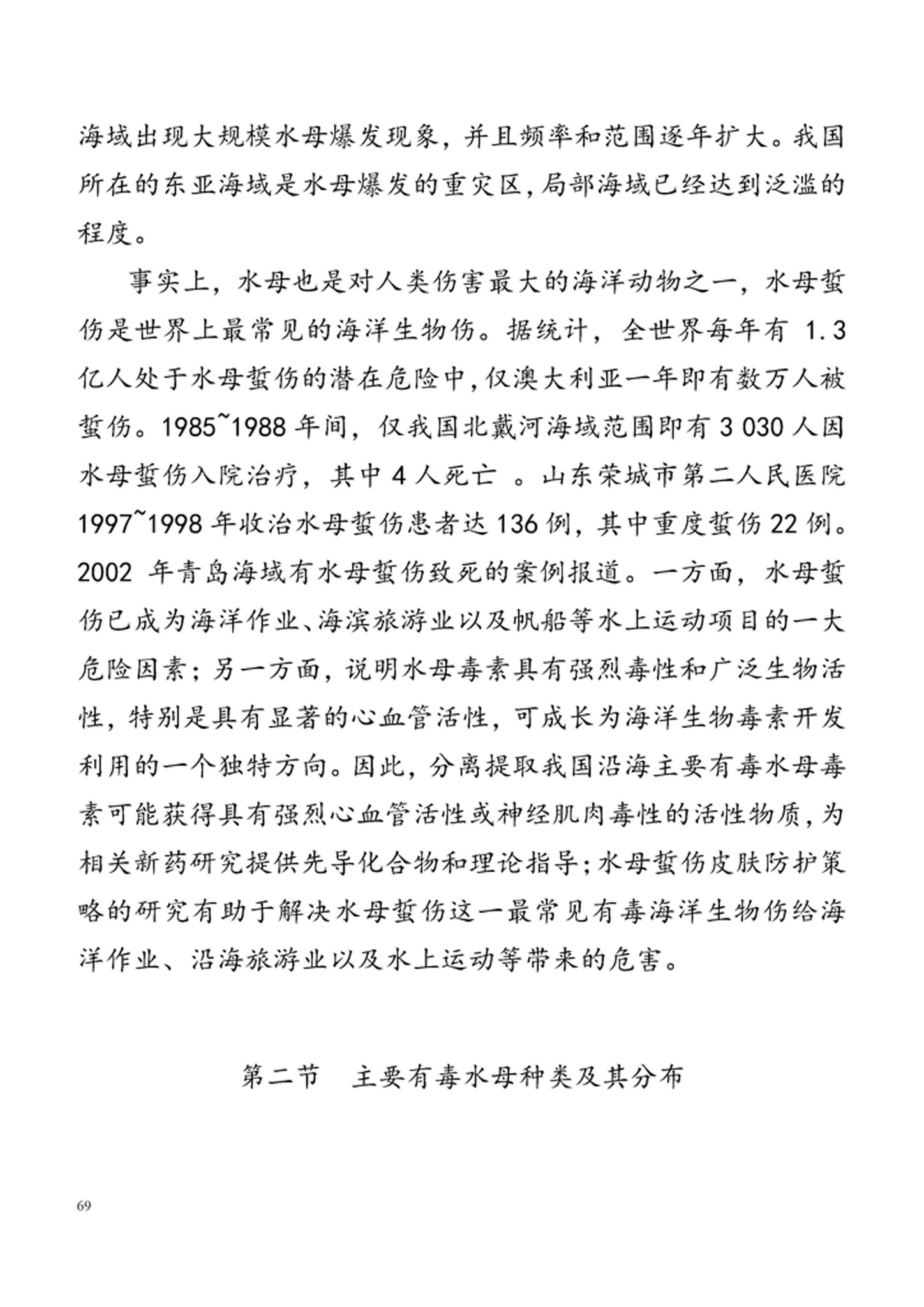 海域出现大规模水母爆发现象，并且频率和范围逐年扩大。我国所在的东亚海域是水母爆发的重灾区，局部海域已经达到泛滥的程度。

事实上，水母也是对人类伤害最大的海洋动物之一，水母蜇伤是世界上最常见的海洋生物伤。据统计，全世界每年有 1.3 亿人处于水母蜇伤的潜在危险中，仅澳大利亚一年即有数万人被蜇伤。1985~1988 年间，仅我国北戴河海域范围即有 3 030 人因水母蜇伤入院治疗，其中 4 人死亡 。山东荣城市第二人民医院 1997~1998 年收治水母蜇伤患者达 136 例，其中重度蜇伤 22 例。2002 年青岛海域有水母蜇伤致死的案例报道。一方面，水母蜇伤已成为海洋作业、海滨旅游业以及帆船等水上运动项目的一大危险因素；另一方面，说明水母毒素具有强烈毒性和广泛生物活性，特别是具有显著的心血管活性，可成长为海洋生物毒素开发利用的一个独特方向。因此，分离提取我国沿海主要有毒水母毒素可能获得具有强烈心血管活性或神经肌肉毒性的活性物质，为相关新药研究提供先导化合物和理论指导；水母蜇伤皮肤防护策略的研究有助于解决水母蜇伤这一最常见有毒海洋生物伤给海洋作业、沿海旅游业以及水上运动等带来的危害。

第二节　主要有毒水母种类及其分布

69